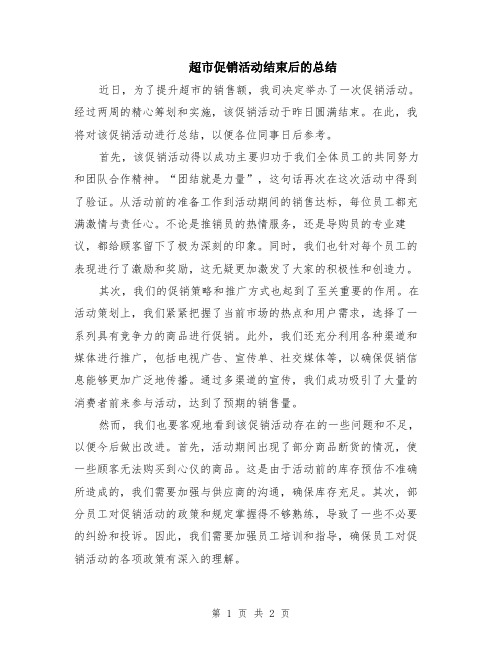 超市促销活动结束后的总结

近日，为了提升超市的销售额，我司决定举办了一次促销活动。经过两周的精心筹划和实施，该促销活动于昨日圆满结束。在此，我将对该促销活动进行总结，以便各位同事日后参考。

首先，该促销活动得以成功主要归功于我们全体员工的共同努力和团队合作精神。“团结就是力量”，这句话再次在这次活动中得到了验证。从活动前的准备工作到活动期间的销售达标，每位员工都充满激情与责任心。不论是推销员的热情服务，还是导购员的专业建议，都给顾客留下了极为深刻的印象。同时，我们也针对每个员工的表现进行了激励和奖励，这无疑更加激发了大家的积极性和创造力。

其次，我们的促销策略和推广方式也起到了至关重要的作用。在活动策划上，我们紧紧把握了当前市场的热点和用户需求，选择了一系列具有竞争力的商品进行促销。此外，我们还充分利用各种渠道和媒体进行推广，包括电视广告、宣传单、社交媒体等，以确保促销信息能够更加广泛地传播。通过多渠道的宣传，我们成功吸引了大量的消费者前来参与活动，达到了预期的销售量。

然而，我们也要客观地看到该促销活动存在的一些问题和不足，以便今后做出改进。首先，活动期间出现了部分商品断货的情况，使一些顾客无法购买到心仪的商品。这是由于活动前的库存预估不准确所造成的，我们需要加强与供应商的沟通，确保库存充足。其次，部分员工对促销活动的政策和规定掌握得不够熟练，导致了一些不必要的纠纷和投诉。因此，我们需要加强员工培训和指导，确保员工对促销活动的各项政策有深入的理解。

第 1 页 共 2 页